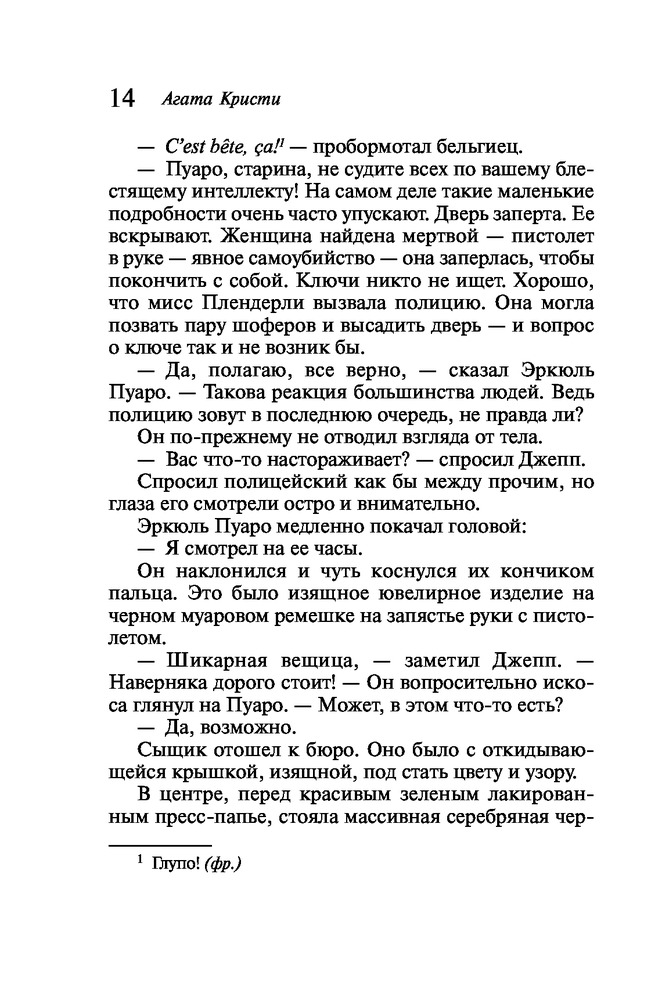 14 Агата Кристи

— C'est bête, ça!$^1$ — пробормотал бельгиец.

— Пуаро, старина, не судите всех по вашему блестящему интеллекту! На самом деле такие маленькие подробности очень часто упускают. Дверь заперта. Ее вскрывают. Женщина найдена мертвой — пистолет в руке — явное самоубийство — она заперлась, чтобы покончить с собой. Ключи никто не ищет. Хорошо, что мисс Плендерли вызвала полицию. Она могла позвать пару шоферов и высадить дверь — и вопрос о ключе так и не возник бы.

— Да, полагаю, все верно, — сказал Эркюль Пуаро. — Такова реакция большинства людей. Ведь полицию зовут в последнюю очередь, не правда ли?

Он по-прежнему не отводил взгляда от тела.

— Вас что-то настораживает? — спросил Джепп.

Спросил полицейский как бы между прочим, но глаза его смотрели остро и внимательно.

Эркюль Пуаро медленно покачал головой:

— Я смотрел на ее часы.

Он наклонился и чуть коснулся их кончиком пальца. Это было изящное ювелирное изделие на черном муаровом ремешке на запястье руки с пистолетом.

— Шикарная вещица, — заметил Джепп. — Наверняка дорого стоит! — Он вопросительно искоса глянул на Пуаро. — Может, в этом что-то есть?

— Да, возможно.

Сыщик отошел к бюро. Оно было с откидывающейся крышкой, изящной, под стать цвету и узору.

В центре, перед красивым зеленым лакированным пресс-папье, стояла массивная серебряная чер-

$^1$ Глупо! (фр.)